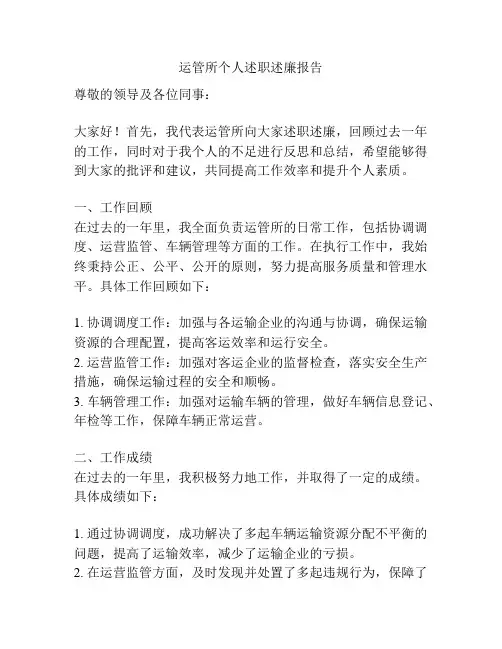 运管所个人述职述廉报告

尊敬的领导及各位同事：

大家好！首先，我代表运管所向大家述职述廉，回顾过去一年的工作，同时对于我个人的不足进行反思和总结，希望能够得到大家的批评和建议，共同提高工作效率和提升个人素质。

一、工作回顾
在过去的一年里，我全面负责运管所的日常工作，包括协调调度、运营监管、车辆管理等方面的工作。在执行工作中，我始终秉持公正、公平、公开的原则，努力提高服务质量和管理水平。具体工作回顾如下：

1. 协调调度工作：加强与各运输企业的沟通与协调，确保运输资源的合理配置，提高客运效率和运行安全。
2. 运营监管工作：加强对客运企业的监督检查，落实安全生产措施，确保运输过程的安全和顺畅。
3. 车辆管理工作：加强对运输车辆的管理，做好车辆信息登记、年检等工作，保障车辆正常运营。

二、工作成绩
在过去的一年里，我积极努力地工作，并取得了一定的成绩。具体成绩如下：

1. 通过协调调度，成功解决了多起车辆运输资源分配不平衡的问题，提高了运输效率，减少了运输企业的亏损。
2. 在运营监管方面，及时发现并处置了多起违规行为，保障了